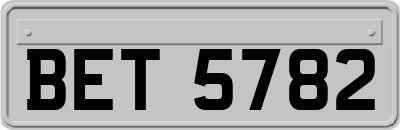 BET 5782